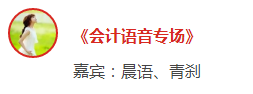 《会计语音专场》

嘉宾：晨语、青刹